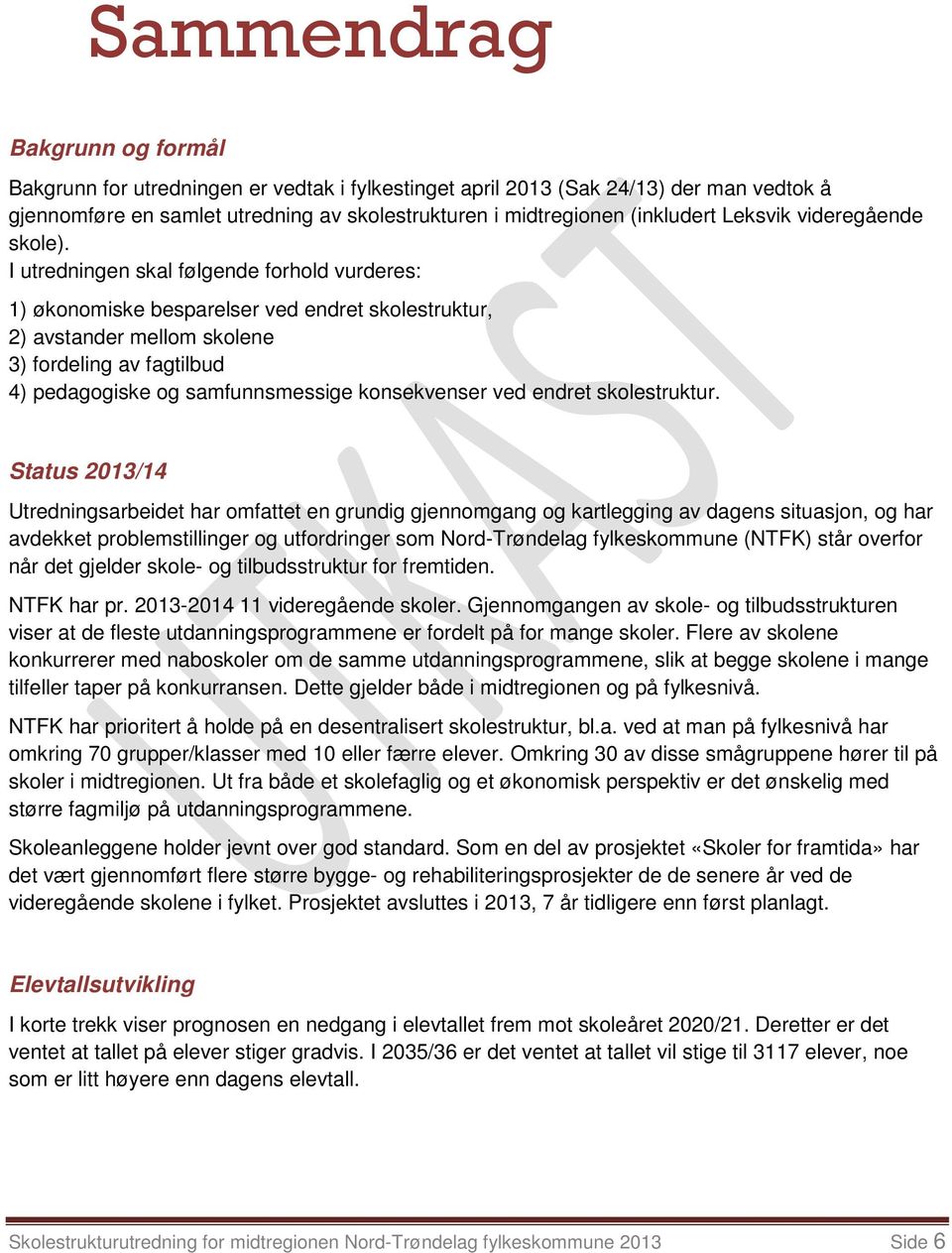 Sammendrag

Bakgrunn og formål

Bakgrunn for utredningen er vedtak i fylkestinget april 2013 (Sak 24/13) der man vedtok å gjennomføre en samlet utredning av skolestrukturen i midtregionen (inkludert Leksvik videregående skole).
I utredningen skal følgende forhold vurderes:

1) økonomiske besparelser ved endret skolestruktur,
2) avstander mellom skolene
3) fordeling av fagtilbud
4) pedagogiske og samfunnsmessige konsekvenser ved endret skolestruktur.

UTKAST

Status 2013/14

Utredningsarbeidet har omfattet en grundig gjennomgang og kartlegging av dagens situasjon, og har avdekket problemstillinger og utfordringer som Nord-Trøndelag fylkeskommune (NTFK) står overfor når det gjelder skole- og tilbudsstruktur for fremtiden.

NTFK har pr. 2013-2014 11 videregående skoler. Gjennomgangen av skole- og tilbudsstrukturen viser at de fleste utdanningsprogrammene er fordelt på for mange skoler. Flere av skolene konkurrerer med naboskoler om de samme utdanningsprogrammene, slik at begge skolene i mange tilfeller taper på konkurransen. Dette gjelder både i midtregionen og på fylkesnivå.

NTFK har prioritert å holde på en desentralisert skolestruktur, bl.a. ved at man på fylkesnivå har omkring 70 grupper/klasser med 10 eller færre elever. Omkring 30 av disse smågruppene hører til på skoler i midtregionen. Ut fra både et skolefaglig og et økonomisk perspektiv er det ønskelig med større fagmiljø på utdanningsprogrammene.

Skoleanleggene holder jevnt over god standard. Som en del av prosjektet «Skoler for framtida» har det vært gjennomført flere større bygge- og rehabiliteringsprosjekter de de senere år ved de videregående skolene i fylket. Prosjektet avsluttes i 2013, 7 år tidligere enn først planlagt.

Elevtallsutvikling

I korte trekk viser prognosen en nedgang i elevtallet frem mot skoleåret 2020/21. Deretter er det ventet at tallet på elever stiger gradvis. I 2035/36 er det ventet at tallet vil stige til 3117 elever, noe som er litt høyere enn dagens elevtall.

Skolestrukturutredning for midtregionen Nord-Trøndelag fylkeskommune 2013 Side 6